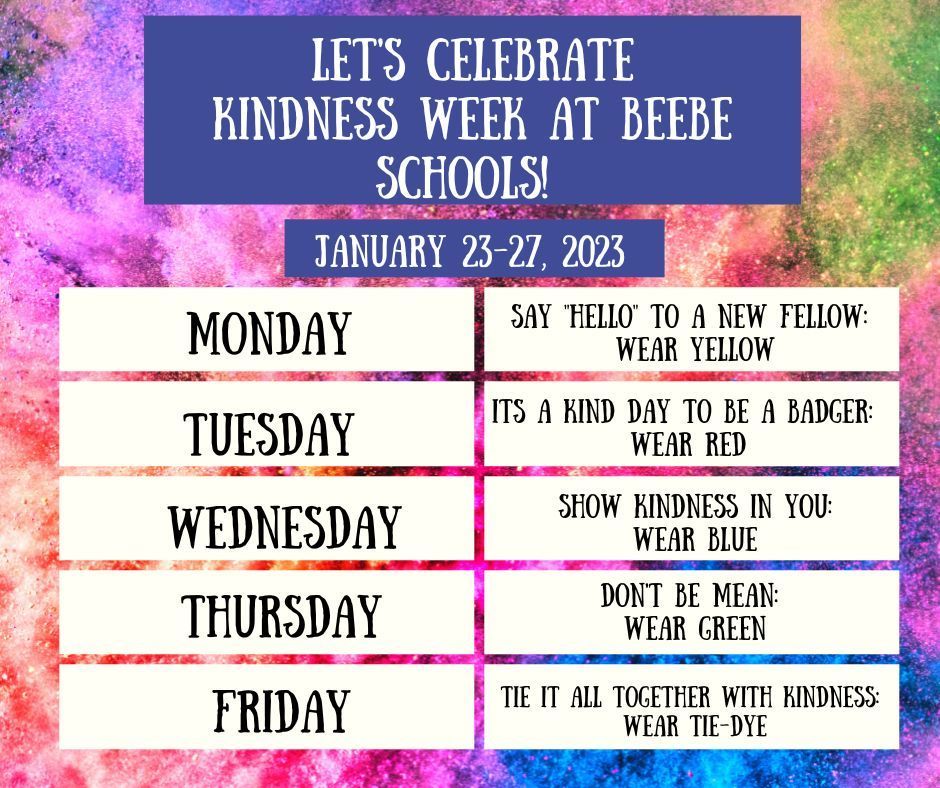 LET'S CELEBRATE KINDNESS WEEK AT BEEBE SCHOOLS!

JANUARY 23-27, 2023

| MONDAY | SAY "HELLO" TO A NEW FELLOW: WEAR YELLOW |
|---|---|
| TUESDAY | ITS A KIND DAY TO BE A BADGER: WEAR RED |
| WEDNESDAY | SHOW KINDNESS IN YOU: WEAR BLUE |
| THURSDAY | DON'T BE MEAN: WEAR GREEN |
| FRIDAY | TIE IT ALL TOGETHER WITH KINDNESS: WEAR TIE-DYE |